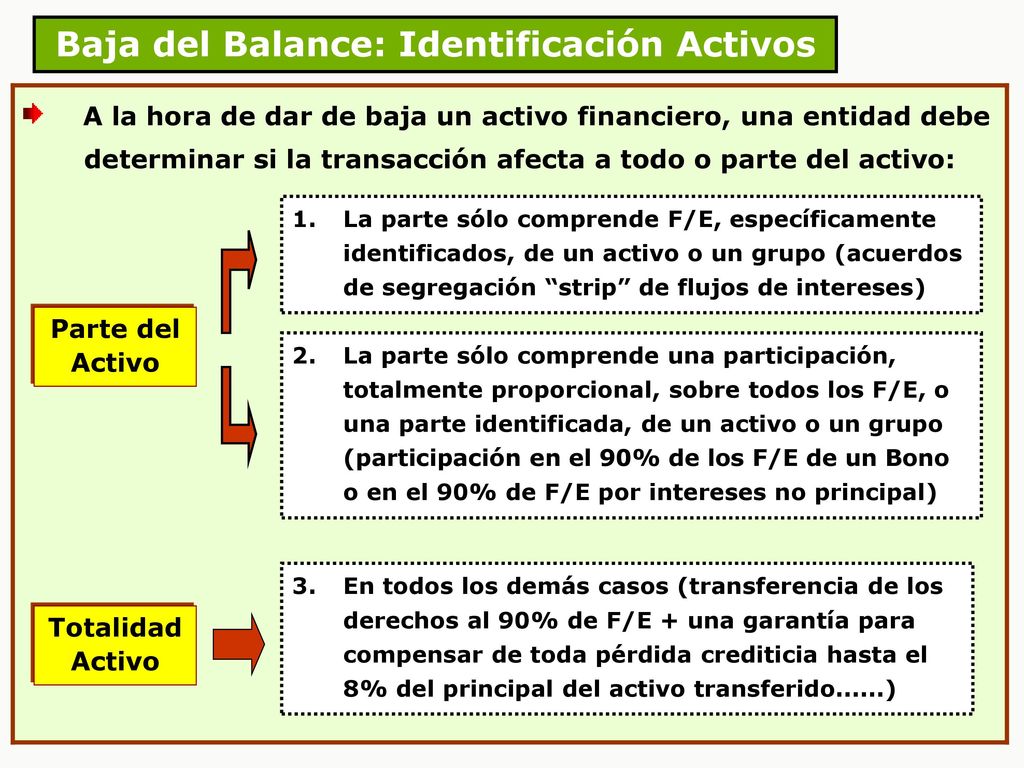 Baja del Balance: Identificación Activos

A la hora de dar de baja un activo financiero, una entidad debe determinar si la transacción afecta a todo o parte del activo:

Parte del Activo

1. La parte sólo comprende F/E, específicamente identificados, de un activo o un grupo (acuerdos de segregación “strip” de flujos de intereses)

2. La parte sólo comprende una participación, totalmente proporcional, sobre todos los F/E, o una parte identificada, de un activo o un grupo (participación en el 90% de los F/E de un Bono o en el 90% de F/E por intereses no principal)

Totalidad Activo

3. En todos los demás casos (transferencia de los derechos al 90% de F/E + una garantía para compensar de toda pérdida crediticia hasta el 8% del principal del activo transferido......)